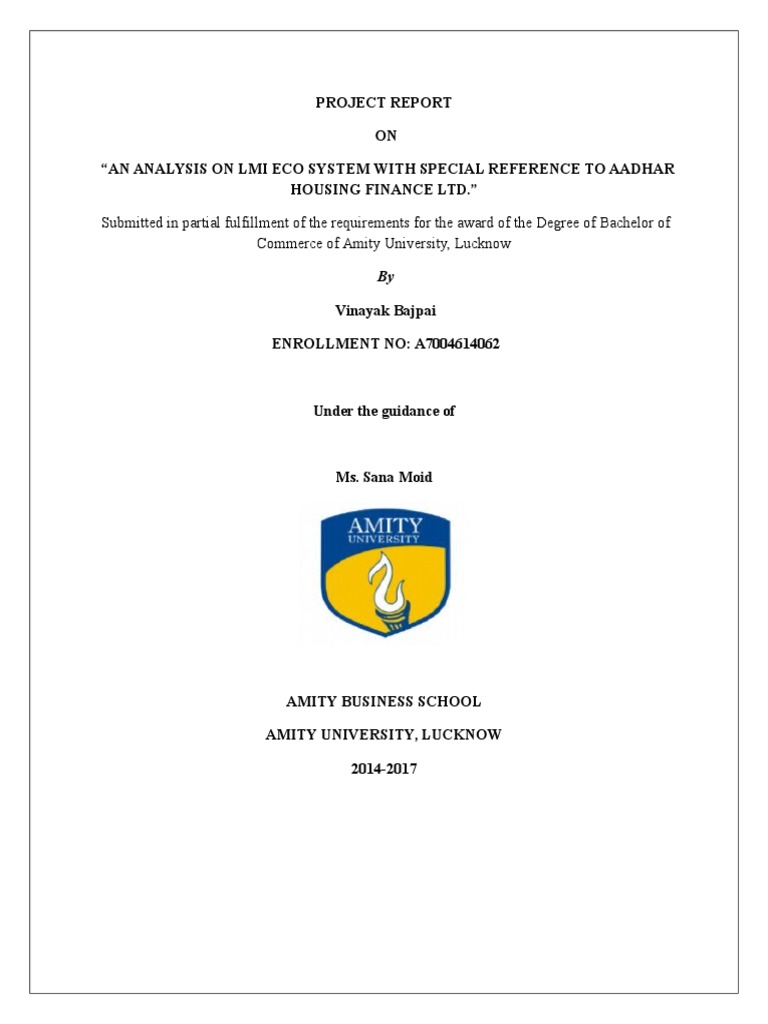 PROJECT REPORT

ON

“AN ANALYSIS ON LMI ECO SYSTEM WITH SPECIAL REFERENCE TO AADHAR HOUSING FINANCE LTD.”

Submitted in partial fulfillment of the requirements for the award of the Degree of Bachelor of Commerce of Amity University, Lucknow

By

Vinayak Bajpai

ENROLLMENT NO: A7004614062

Under the guidance of

Ms. Sana Moid

AMITY UNIVERSITY

AMITY BUSINESS SCHOOL

AMITY UNIVERSITY, LUCKNOW

2014-2017